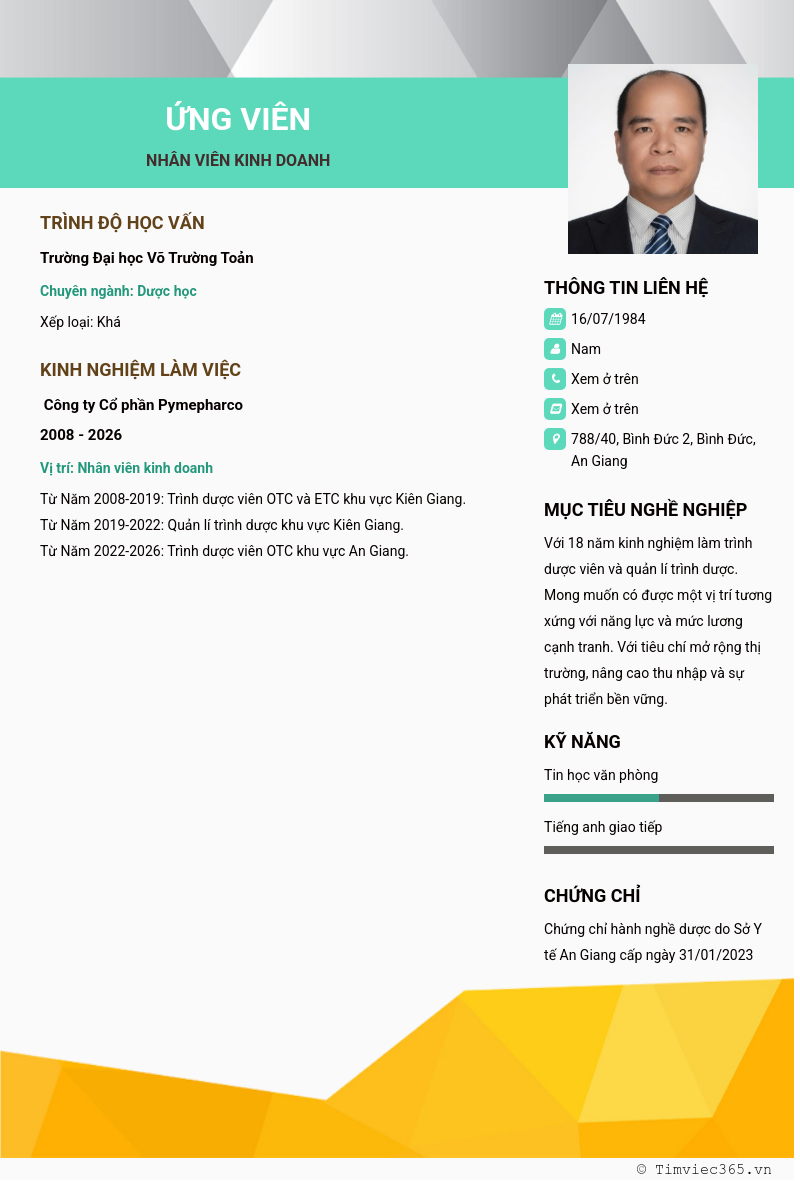 ỨNG VIÊN
NHÂN VIÊN KINH DOANH

TRÌNH ĐỘ HỌC VẤN
Trường Đại học Võ Trường Toản
Chuyên ngành: Dược học
Xếp loại: Khá

KINH NGHIỆM LÀM VIỆC
Công ty Cổ phần Pymepharco
2008 - 2026
Vị trí: Nhân viên kinh doanh
Từ Năm 2008-2019: Trình dược viên OTC và ETC khu vực Kiên Giang.
Từ Năm 2019-2022: Quản lí trình dược khu vực Kiên Giang.
Từ Năm 2022-2026: Trình dược viên OTC khu vực An Giang.

THÔNG TIN LIÊN HỆ
16/07/1984
Nam
Xem ở trên
Xem ở trên
788/40, Bình Đức 2, Bình Đức, An Giang

MỤC TIÊU NGHỀ NGHIỆP
Với 18 năm kinh nghiệm làm trình dược viên và quản lí trình dược. Mong muốn có được một vị trí tương xứng với năng lực và mức lương cạnh tranh. Với tiêu chí mở rộng thị trường, nâng cao thu nhập và sự phát triển bền vững.

KỸ NĂNG
Tin học văn phòng
Tiếng anh giao tiếp

CHỨNG CHỈ
Chứng chỉ hành nghề dược do Sở Y tế An Giang cấp ngày 31/01/2023

© Timviec365.vn